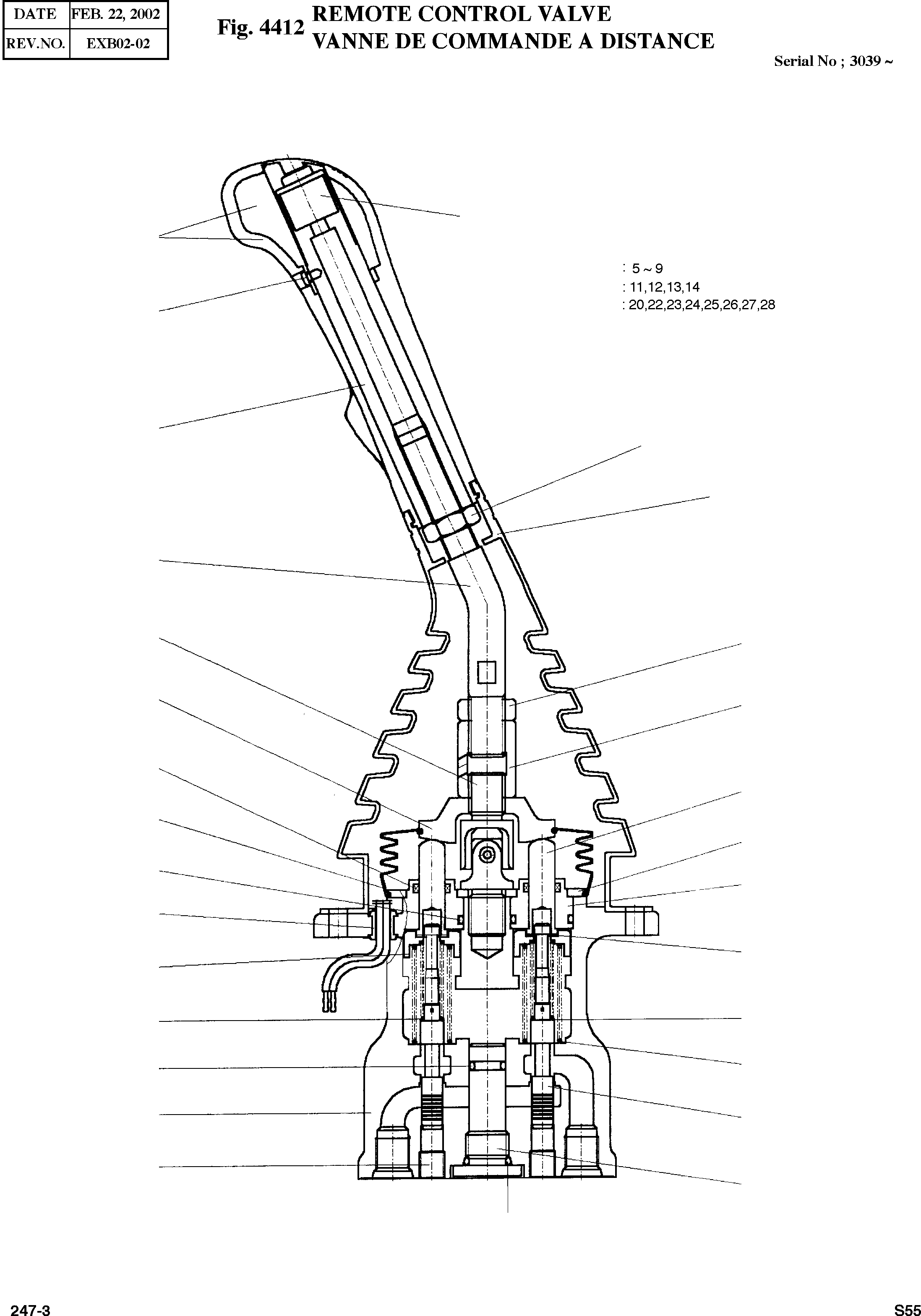 | DATE | FEB. 22, 2002 |
|---|---|
| REV.NO. | EXB02-02 |

Fig. 4412 REMOTE CONTROL VALVE
VANNE DE COMMANDE A DISTANCE

Serial No ; 3039 ~

: 5 ~ 9
: 11,12,13,14
: 20,22,23,24,25,26,27,28

247-3

S55